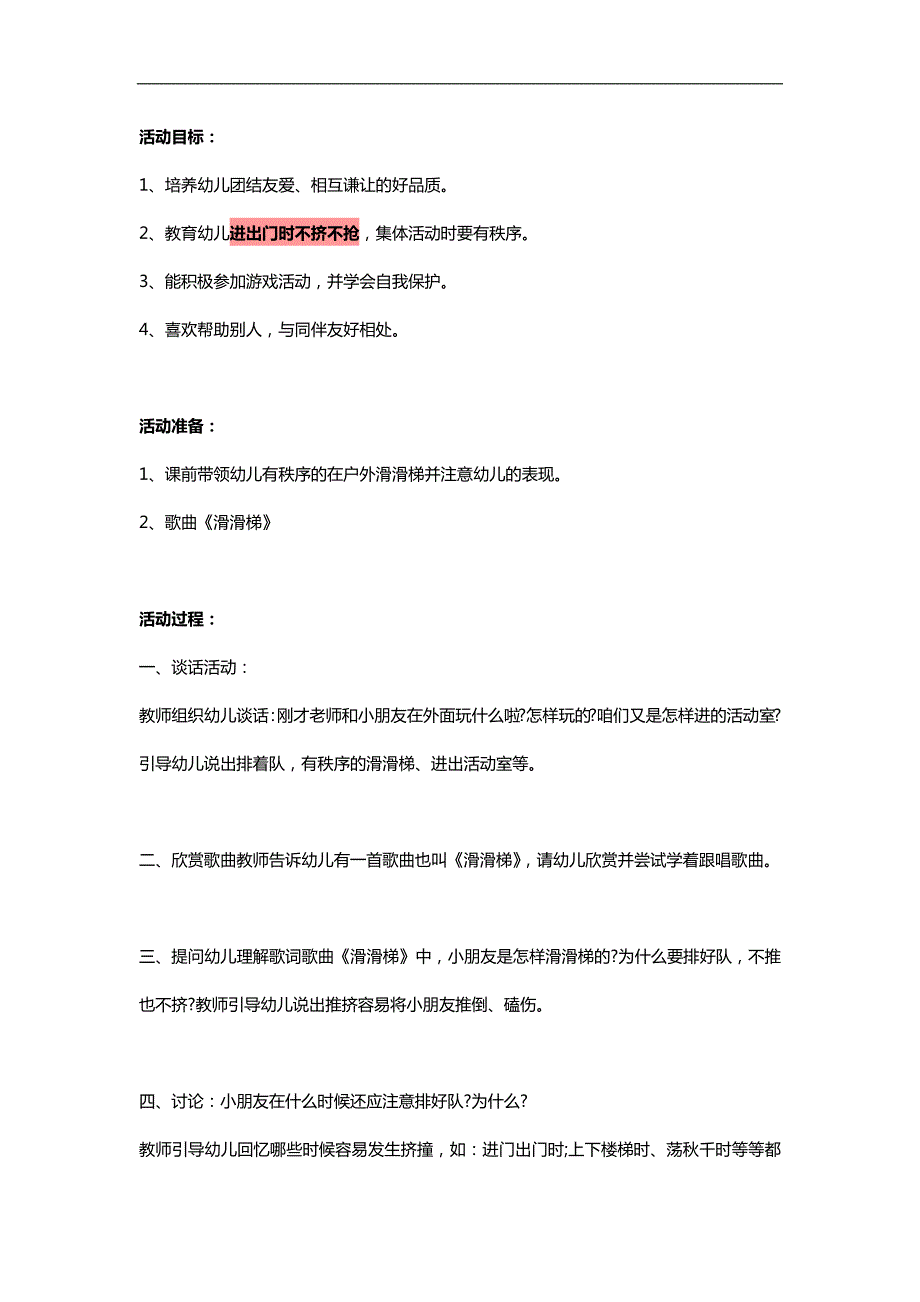 活动目标：

1、培养幼儿团结友爱、相互谦让的好品质。

2、教育幼儿进出门时不挤不抢，集体活动时要有秩序。

3、能积极参加游戏活动，并学会自我保护。

4、喜欢帮助别人，与同伴友好相处。

活动准备：

1、课前带领幼儿有秩序的在户外滑滑梯并注意幼儿的表现。

2、歌曲《滑滑梯》

活动过程：

一、谈话活动：

教师组织幼儿谈话:刚才老师和小朋友在外面玩什么啦?怎样玩的?咱们又是怎样进的活动室?引导幼儿说出排着队，有秩序的滑滑梯、进出活动室等。

二、欣赏歌曲教师告诉幼儿有一首歌曲也叫《滑滑梯》，请幼儿欣赏并尝试学着跟唱歌曲。

三、提问幼儿理解歌词歌曲《滑滑梯》中，小朋友是怎样滑滑梯的?为什么要排好队，不推也不挤?教师引导幼儿说出推挤容易将小朋友推倒、磕伤。

四、讨论：小朋友在什么时候还应注意排好队?为什么?

教师引导幼儿回忆哪些时候容易发生挤撞，如：进门出门时;上下楼梯时、荡秋千时等等都